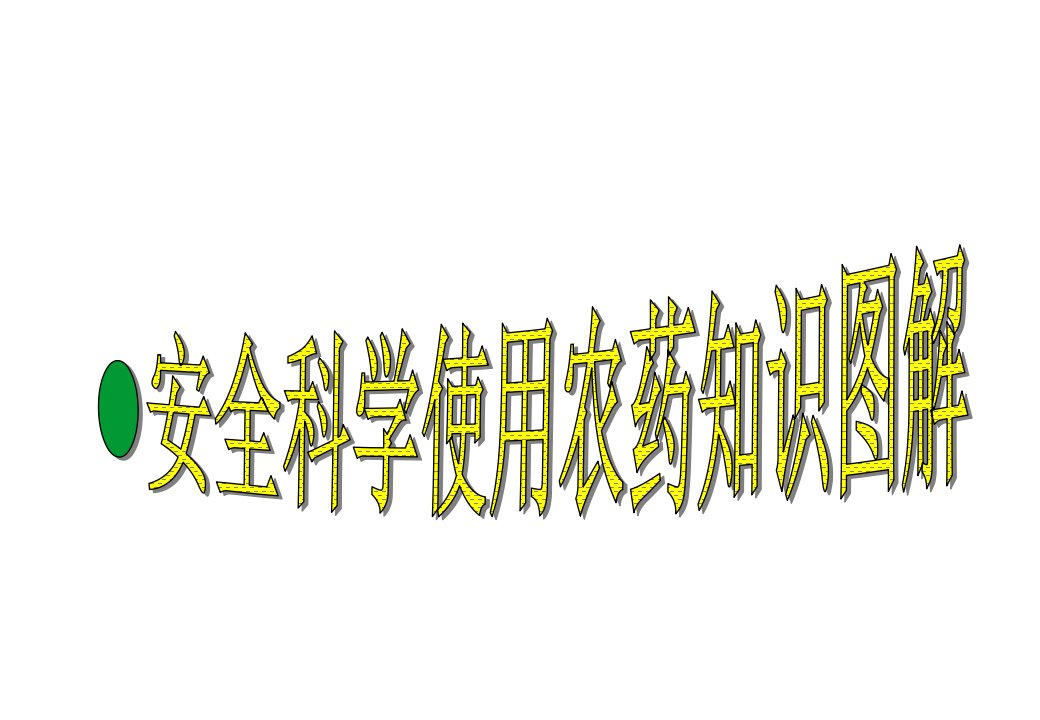 安全科学使用农药知识图解